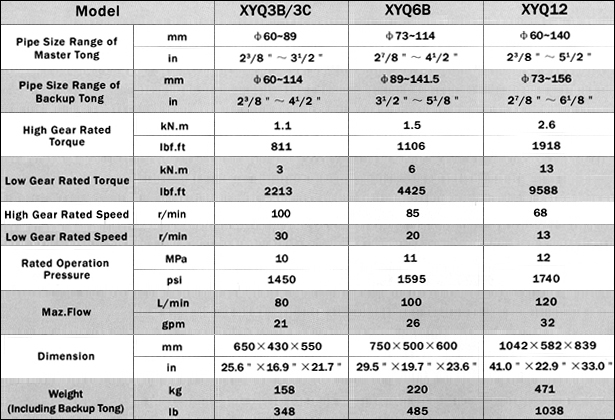 | Model | | XYQ3B/3C | XYQ6B | XYQ12 |
|---|---|---|---|---|
| Pipe Size Range of Master Tong | mm | Φ60~89 | Φ73~114 | Φ60~140 |
| | in | $2^3/8$ " ~ $3^1/2$ " | $2^7/8$ " ~ $4^1/2$ " | $2^3/8$ " ~ $5^1/2$ " |
| Pipe Size Range of Backup Tong | mm | Φ60~114 | Φ89~141.5 | Φ73~156 |
| | in | $2^3/8$ " ~ $4^1/2$ " | $3^1/2$ " ~ $5^1/8$ " | $2^7/8$ " ~ $6^1/8$ " |
| High Gear Rated Torque | kN.m | 1.1 | 1.5 | 2.6 |
| | lbf.ft | 811 | 1106 | 1918 |
| Low Gear Rated Torque | kN.m | 3 | 6 | 13 |
| | lbf.ft | 2213 | 4425 | 9588 |
| High Gear Rated Speed | r/min | 100 | 85 | 68 |
| Low Gear Rated Speed | r/min | 30 | 20 | 13 |
| Rated Operation Pressure | MPa | 10 | 11 | 12 |
| | psi | 1450 | 1595 | 1740 |
| Maz.Flow | L/min | 80 | 100 | 120 |
| | gpm | 21 | 26 | 32 |
| Dimension | mm | 650×430×550 | 750×500×600 | 1042×582×839 |
| | in | 25.6 " ×16.9 " ×21.7 " | 29.5 " ×19.7 " ×23.6 " | 41.0 " ×22.9 " ×33.0 " |
| Weight (Including Backup Tong) | kg | 158 | 220 | 471 |
| | lb | 348 | 485 | 1038 |